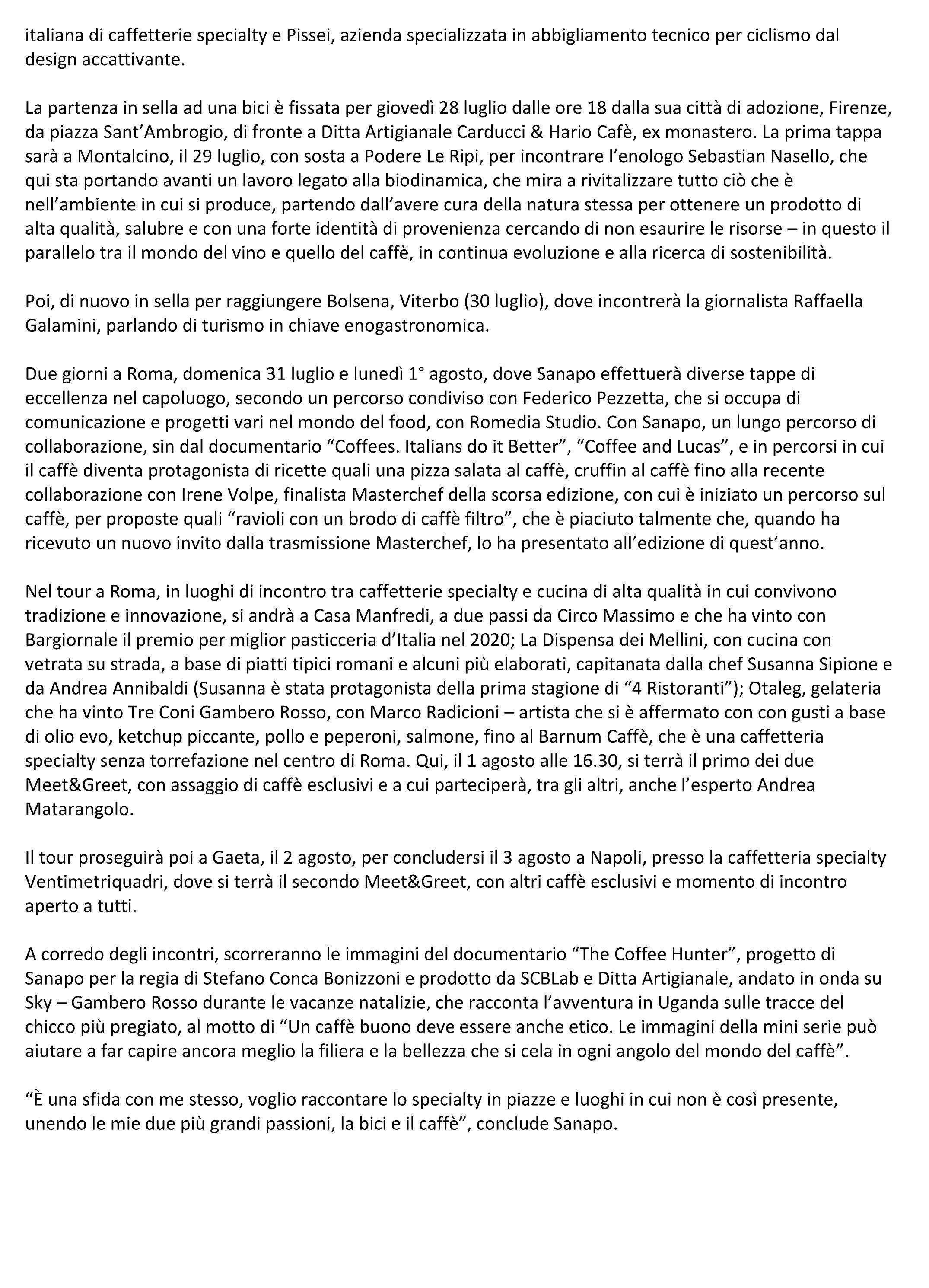 italiana di caffetterie specialty e Pissei, azienda specializzata in abbigliamento tecnico per ciclismo dal design accattivante.

La partenza in sella ad una bici è fissata per giovedì 28 luglio dalle ore 18 dalla sua città di adozione, Firenze, da piazza Sant'Ambrogio, di fronte a Ditta Artigianale Carducci & Hario Cafè, ex monastero. La prima tappa sarà a Montalcino, il 29 luglio, con sosta a Podere Le Ripi, per incontrare l'enologo Sebastian Nasello, che qui sta portando avanti un lavoro legato alla biodinamica, che mira a rivitalizzare tutto ciò che è nell'ambiente in cui si produce, partendo dall'avere cura della natura stessa per ottenere un prodotto di alta qualità, salubre e con una forte identità di provenienza cercando di non esaurire le risorse – in questo il parallelo tra il mondo del vino e quello del caffè, in continua evoluzione e alla ricerca di sostenibilità.

Poi, di nuovo in sella per raggiungere Bolsena, Viterbo (30 luglio), dove incontrerà la giornalista Raffaella Galamini, parlando di turismo in chiave enogastronomica.

Due giorni a Roma, domenica 31 luglio e lunedì 1° agosto, dove Sanapo effettuerà diverse tappe di eccellenza nel capoluogo, secondo un percorso condiviso con Federico Pezzetta, che si occupa di comunicazione e progetti vari nel mondo del food, con Romedia Studio. Con Sanapo, un lungo percorso di collaborazione, sin dal documentario "Coffees. Italians do it Better", "Coffee and Lucas", e in percorsi in cui il caffè diventa protagonista di ricette quali una pizza salata al caffè, cruffin al caffè fino alla recente collaborazione con Irene Volpe, finalista Masterchef della scorsa edizione, con cui è iniziato un percorso sul caffè, per proposte quali "ravioli con un brodo di caffè filtro", che è piaciuto talmente che, quando ha ricevuto un nuovo invito dalla trasmissione Masterchef, lo ha presentato all'edizione di quest'anno.

Nel tour a Roma, in luoghi di incontro tra caffetterie specialty e cucina di alta qualità in cui convivono tradizione e innovazione, si andrà a Casa Manfredi, a due passi da Circo Massimo e che ha vinto con Bargiornale il premio per miglior pasticceria d'Italia nel 2020; La Dispensa dei Mellini, con cucina con vetrata su strada, a base di piatti tipici romani e alcuni più elaborati, capitanata dalla chef Susanna Sipione e da Andrea Annibaldi (Susanna è stata protagonista della prima stagione di "4 Ristoranti"); Otaleg, gelateria che ha vinto Tre Coni Gambero Rosso, con Marco Radicioni – artista che si è affermato con con gusti a base di olio evo, ketchup piccante, pollo e peperoni, salmone, fino al Barnum Caffè, che è una caffetteria specialty senza torrefazione nel centro di Roma. Qui, il 1 agosto alle 16.30, si terrà il primo dei due Meet&Greet, con assaggio di caffè esclusivi e a cui parteciperà, tra gli altri, anche l'esperto Andrea Matarangolo.

Il tour proseguirà poi a Gaeta, il 2 agosto, per concludersi il 3 agosto a Napoli, presso la caffetteria specialty Ventimetriquadri, dove si terrà il secondo Meet&Greet, con altri caffè esclusivi e momento di incontro aperto a tutti.

A corredo degli incontri, scorreranno le immagini del documentario "The Coffee Hunter", progetto di Sanapo per la regia di Stefano Conca Bonizzoni e prodotto da SCBLab e Ditta Artigianale, andato in onda su Sky – Gambero Rosso durante le vacanze natalizie, che racconta l'avventura in Uganda sulle tracce del chicco più pregiato, al motto di "Un caffè buono deve essere anche etico. Le immagini della mini serie può aiutare a far capire ancora meglio la filiera e la bellezza che si cela in ogni angolo del mondo del caffè".

"È una sfida con me stesso, voglio raccontare lo specialty in piazze e luoghi in cui non è così presente, unendo le mie due più grandi passioni, la bici e il caffè", conclude Sanapo.